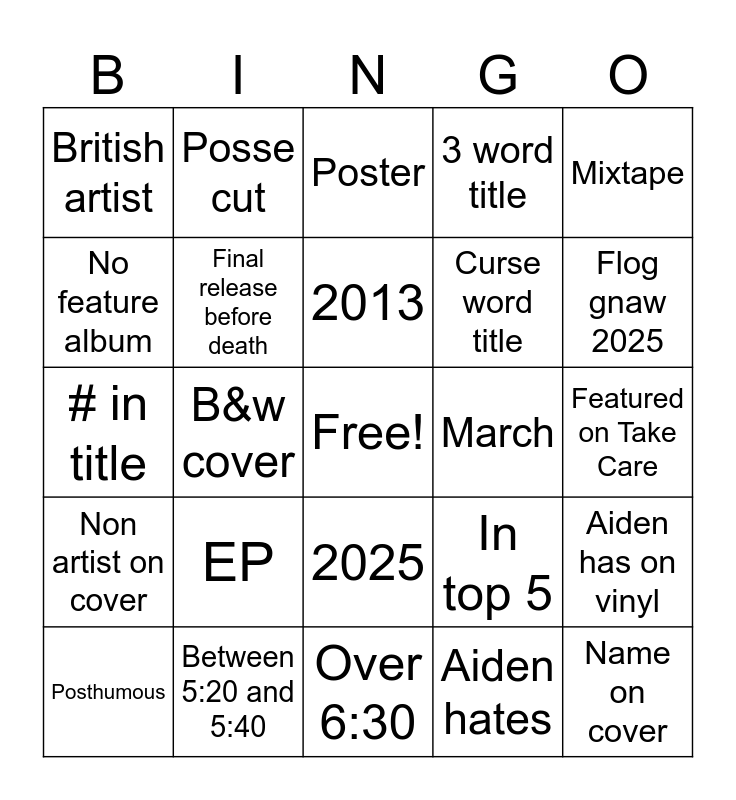 | B | I | N | G | O |
|---|---|---|---|---|
| British artist | Posse cut | Poster | 3 word title | Mixtape |
| No feature album | Final release before death | 2013 | Curse word title | Flog gnaw 2025 |
| # in title | B&w cover | Free! | March | Featured on Take Care |
| Non artist on cover | EP | 2025 | In top 5 | Aiden has on vinyl |
| Posthumous | Between 5:20 and 5:40 | Over 6:30 | Aiden hates | Name on cover |